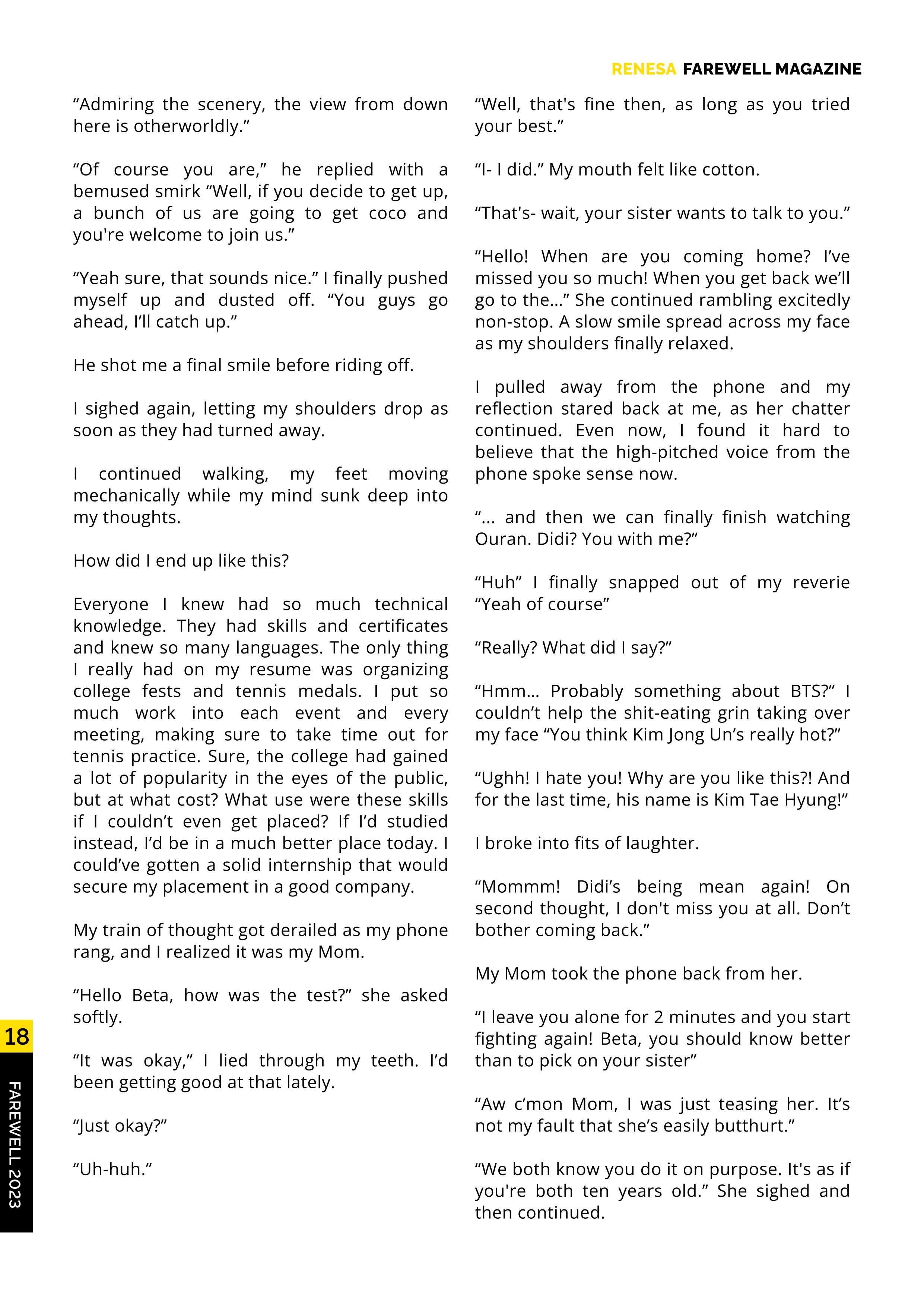 RENESA FAREWELL MAGAZINE

“Admiring the scenery, the view from down here is otherworldly.”

“Of course you are,” he replied with a bemused smirk “Well, if you decide to get up, a bunch of us are going to get coco and you're welcome to join us.”

“Yeah sure, that sounds nice.” I finally pushed myself up and dusted off. “You guys go ahead, I’ll catch up.”

He shot me a final smile before riding off.

I sighed again, letting my shoulders drop as soon as they had turned away.

I continued walking, my feet moving mechanically while my mind sunk deep into my thoughts.

How did I end up like this?

Everyone I knew had so much technical knowledge. They had skills and certificates and knew so many languages. The only thing I really had on my resume was organizing college fests and tennis medals. I put so much work into each event and every meeting, making sure to take time out for tennis practice. Sure, the college had gained a lot of popularity in the eyes of the public, but at what cost? What use were these skills if I couldn’t even get placed? If I’d studied instead, I’d be in a much better place today. I could’ve gotten a solid internship that would secure my placement in a good company.

My train of thought got derailed as my phone rang, and I realized it was my Mom.

“Hello Beta, how was the test?” she asked softly.

“It was okay,” I lied through my teeth. I’d been getting good at that lately.

“Just okay?”

“Uh-huh.”

“Well, that's fine then, as long as you tried your best.”

“I- I did.” My mouth felt like cotton.

“That's- wait, your sister wants to talk to you.”

“Hello! When are you coming home? I’ve missed you so much! When you get back we’ll go to the…” She continued rambling excitedly non-stop. A slow smile spread across my face as my shoulders finally relaxed.

I pulled away from the phone and my reflection stared back at me, as her chatter continued. Even now, I found it hard to believe that the high-pitched voice from the phone spoke sense now.

“... and then we can finally finish watching Ouran. Didi? You with me?”

“Huh” I finally snapped out of my reverie “Yeah of course”

“Really? What did I say?”

“Hmm… Probably something about BTS?” I couldn’t help the shit-eating grin taking over my face “You think Kim Jong Un’s really hot?”

“Ughh! I hate you! Why are you like this?! And for the last time, his name is Kim Tae Hyung!”

I broke into fits of laughter.

“Mommm! Didi’s being mean again! On second thought, I don't miss you at all. Don’t bother coming back.”

My Mom took the phone back from her.

“I leave you alone for 2 minutes and you start fighting again! Beta, you should know better than to pick on your sister”

“Aw c’mon Mom, I was just teasing her. It’s not my fault that she’s easily butthurt.”

“We both know you do it on purpose. It's as if you're both ten years old.” She sighed and then continued.

18
FAREWELL 2023